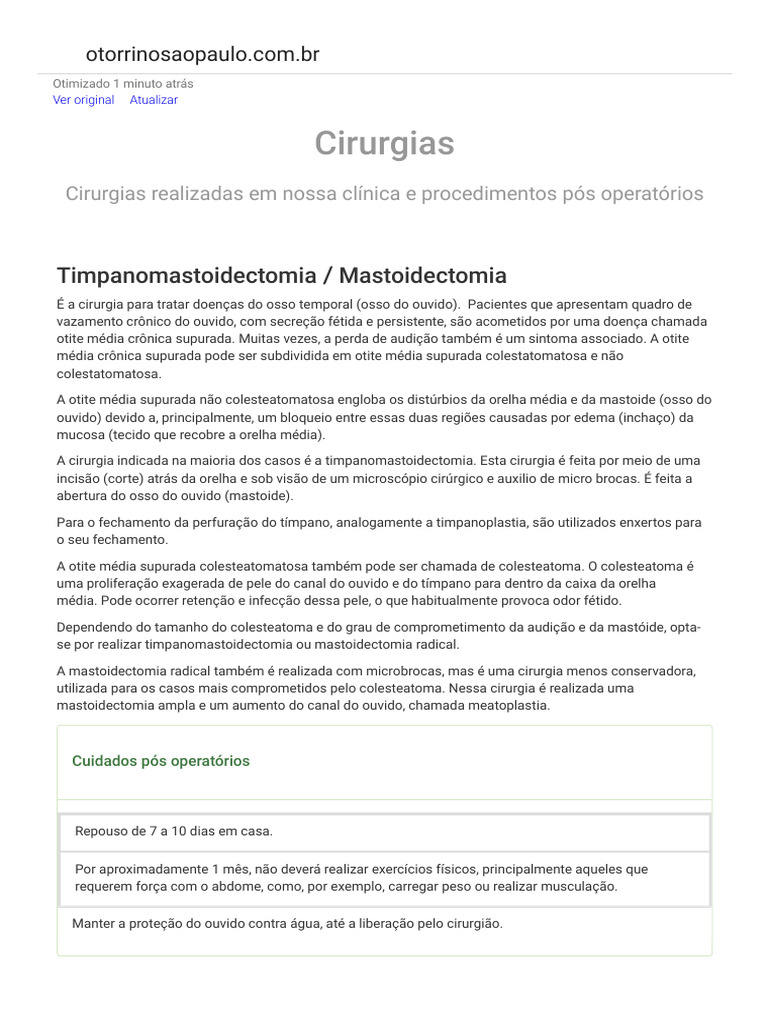 otorrinosaopaulo.com.br

Otimizado 1 minuto atrás
Ver original Atualizar

Cirurgias

Cirurgias realizadas em nossa clínica e procedimentos pós operatórios

Timpanomastoidectomia / Mastoidectomia

É a cirurgia para tratar doenças do osso temporal (osso do ouvido). Pacientes que apresentam quadro de vazamento crônico do ouvido, com secreção fétida e persistente, são acometidos por uma doença chamada otite média crônica supurada. Muitas vezes, a perda de audição também é um sintoma associado. A otite média crônica supurada pode ser subdividida em otite média supurada colestatomatosa e não colestatomatosa.

A otite média supurada não colesteatomatosa engloba os distúrbios da orelha média e da mastoide (osso do ouvido) devido a, principalmente, um bloqueio entre essas duas regiões causadas por edema (inchaço) da mucosa (tecido que recobre a orelha média).

A cirurgia indicada na maioria dos casos é a timpanomastoidectomia. Esta cirurgia é feita por meio de uma incisão (corte) atrás da orelha e sob visão de um microscópio cirúrgico e auxilio de micro brocas. É feita a abertura do osso do ouvido (mastoide).

Para o fechamento da perfuração do tímpano, analogamente a timpanoplastia, são utilizados enxertos para o seu fechamento.

A otite média supurada colesteatomatosa também pode ser chamada de colesteatoma. O colesteatoma é uma proliferação exagerada de pele do canal do ouvido e do tímpano para dentro da caixa da orelha média. Pode ocorrer retenção e infecção dessa pele, o que habitualmente provoca odor fétido.

Dependendo do tamanho do colesteatoma e do grau de comprometimento da audição e da mastóide, opta-se por realizar timpanomastoidectomia ou mastoidectomia radical.

A mastoidectomia radical também é realizada com microbrocas, mas é uma cirurgia menos conservadora, utilizada para os casos mais comprometidos pelo colesteatoma. Nessa cirurgia é realizada uma mastoidectomia ampla e um aumento do canal do ouvido, chamada meatoplastia.

Cuidados pós operatórios

Repouso de 7 a 10 dias em casa.

Por aproximadamente 1 mês, não deverá realizar exercícios físicos, principalmente aqueles que requerem força com o abdome, como, por exemplo, carregar peso ou realizar musculação.

Manter a proteção do ouvido contra água, até a liberação pelo cirurgião.